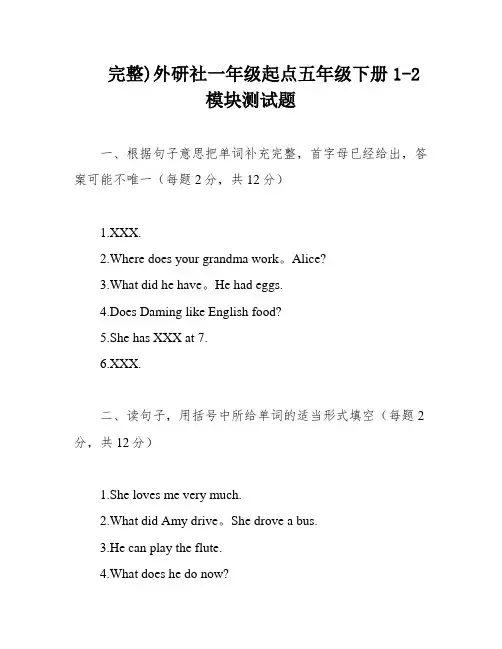 完整)外研社一年级起点五年级下册 1-2 模块测试题

一、根据句子意思把单词补充完整，首字母已经给出，答案可能不唯一（每题 2 分，共 12 分）

1.XXX.

2.Where does your grandma work。Alice?

3.What did he have。He had eggs.

4.Does Daming like English food?

5.She has XXX at 7.

6.XXX.

二、读句子，用括号中所给单词的适当形式填空（每题 2 分，共 12 分）

1.She loves me very much.

2.What did Amy drive。She drove a bus.

3.He can play the flute.

4.What does he do now?